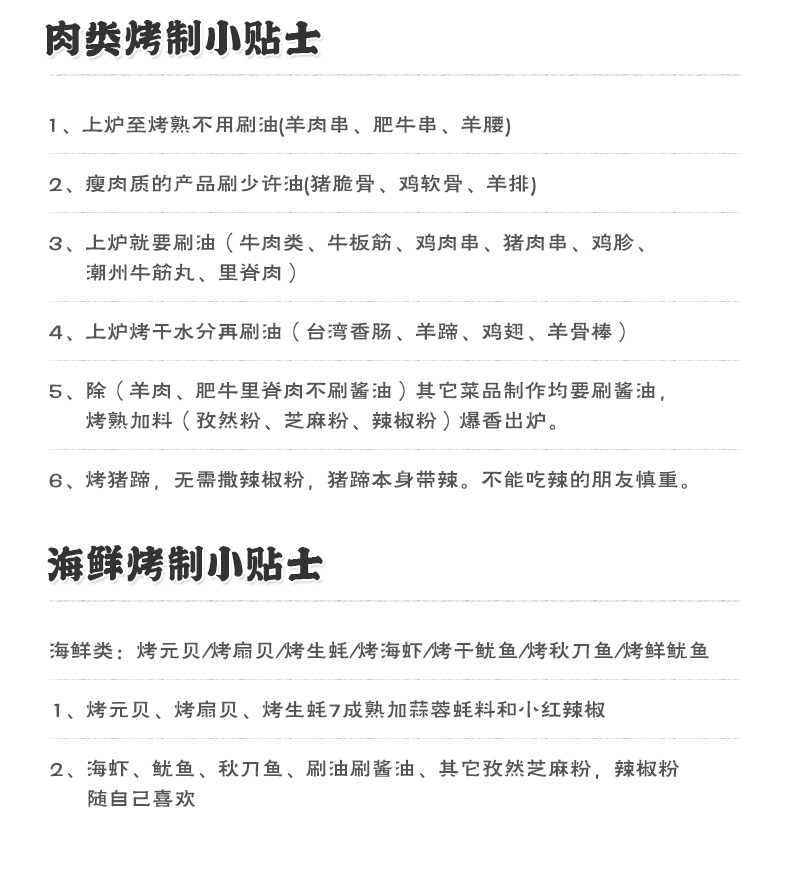 肉类烤制小贴士

1、上炉至烤熟不用刷油(羊肉串、肥牛串、羊腰)

2、瘦肉质的产品刷少许油(猪脆骨、鸡软骨、羊排)

3、上炉就要刷油（牛肉类、牛板筋、鸡肉串、猪肉串、鸡胗、潮州牛筋丸、里脊肉）

4、上炉烤干水分再刷油（台湾香肠、羊蹄、鸡翅、羊骨棒）

5、除（羊肉、肥牛里脊肉不刷酱油）其它菜品制作均要刷酱油，烤熟加料（孜然粉、芝麻粉、辣椒粉）爆香出炉。

6、烤猪蹄，无需撒辣椒粉，猪蹄本身带辣。不能吃辣的朋友慎重。

海鲜烤制小贴士

海鲜类：烤元贝/烤扇贝/烤生蚝/烤海虾/烤干鱿鱼/烤秋刀鱼/烤鲜鱿鱼

1、烤元贝、烤扇贝、烤生蚝7成熟加蒜蓉蚝料和小红辣椒

2、海虾、鱿鱼、秋刀鱼、刷油刷酱油、其它孜然芝麻粉，辣椒粉随自己喜欢